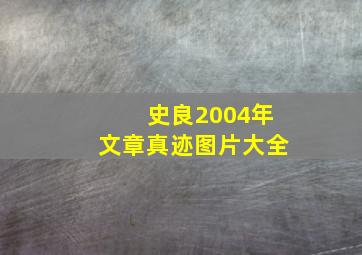 史良2004年
文章真迹图片大全